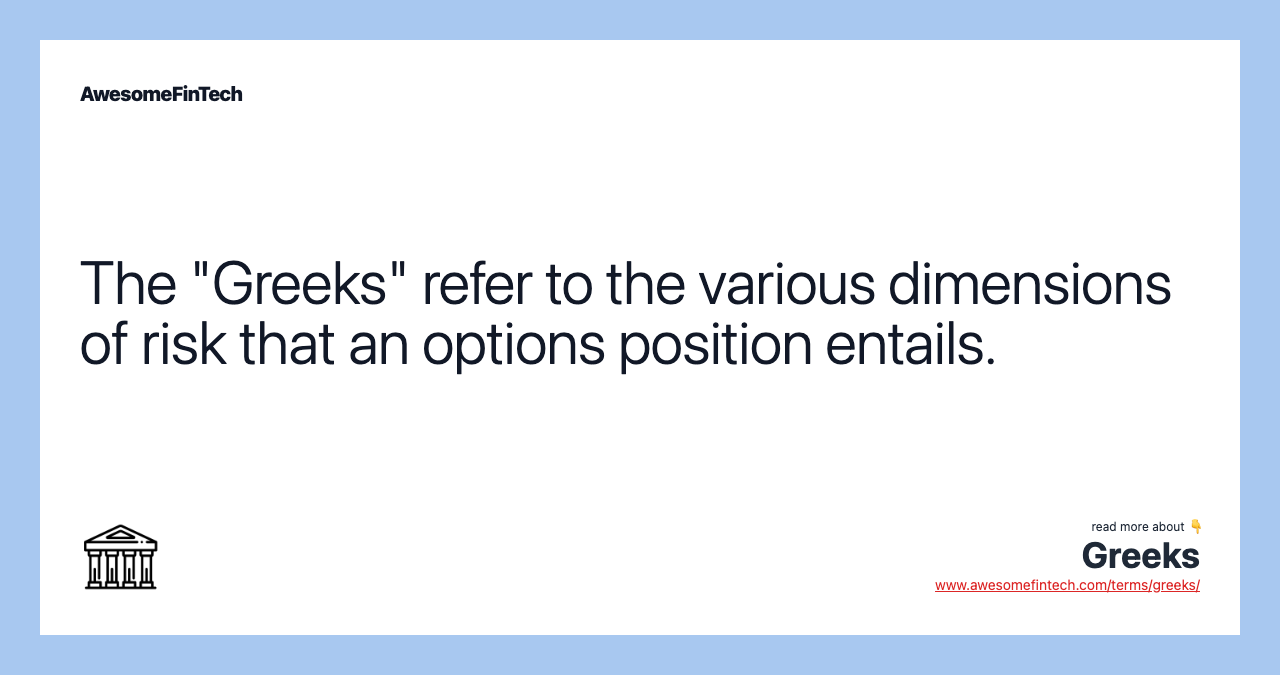 AwesomeFinTech

The "Greeks" refer to the various dimensions of risk that an options position entails.

read more about 👇
Greeks
www.awesomefintech.com/terms/greeks/